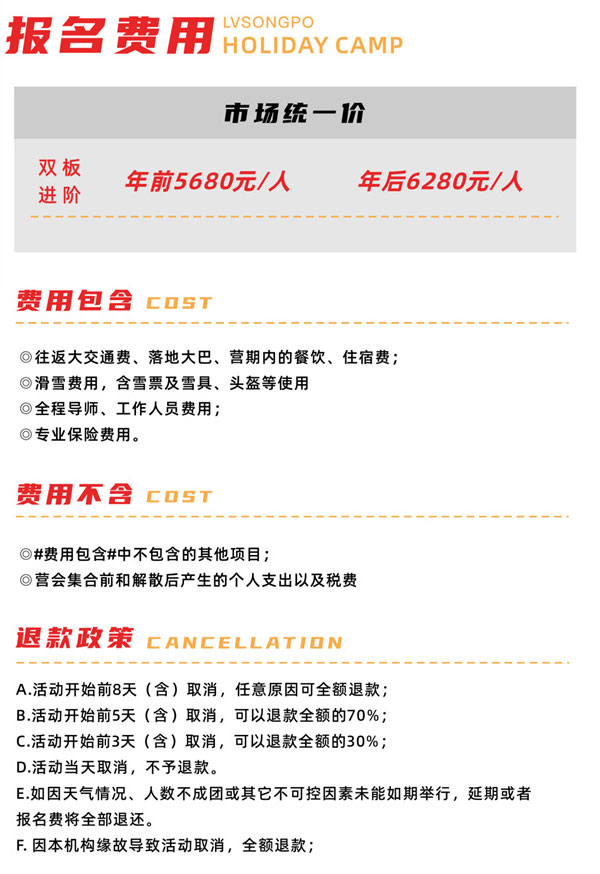 报名费用 LVSONGPO HOLIDAY CAMP

市场统一价

双板进阶 年前5680元/人 年后6280元/人

费用包含 COST

◎往返大交通费、落地大巴、营期内的餐饮、住宿费；
◎滑雪费用，含雪票及雪具、头盔等使用
◎全程导师、工作人员费用；
◎专业保险费用。

费用不含 COST

◎#费用包含#中不包含的其他项目；
◎营会集合前和解散后产生的个人支出以及税费

退款政策 CANCELLATION

A.活动开始前8天（含）取消，任意原因可全额退款；
B.活动开始前5天（含）取消，可以退款全额的70%；
C.活动开始前3天（含）取消，可以退款全额的30%；
D.活动当天取消，不予退款。
E.如因天气情况、人数不成团或其它不可控因素未能如期举行，延期或者报名费将全部退还。
F.因本机构缘故导致活动取消，全额退款；